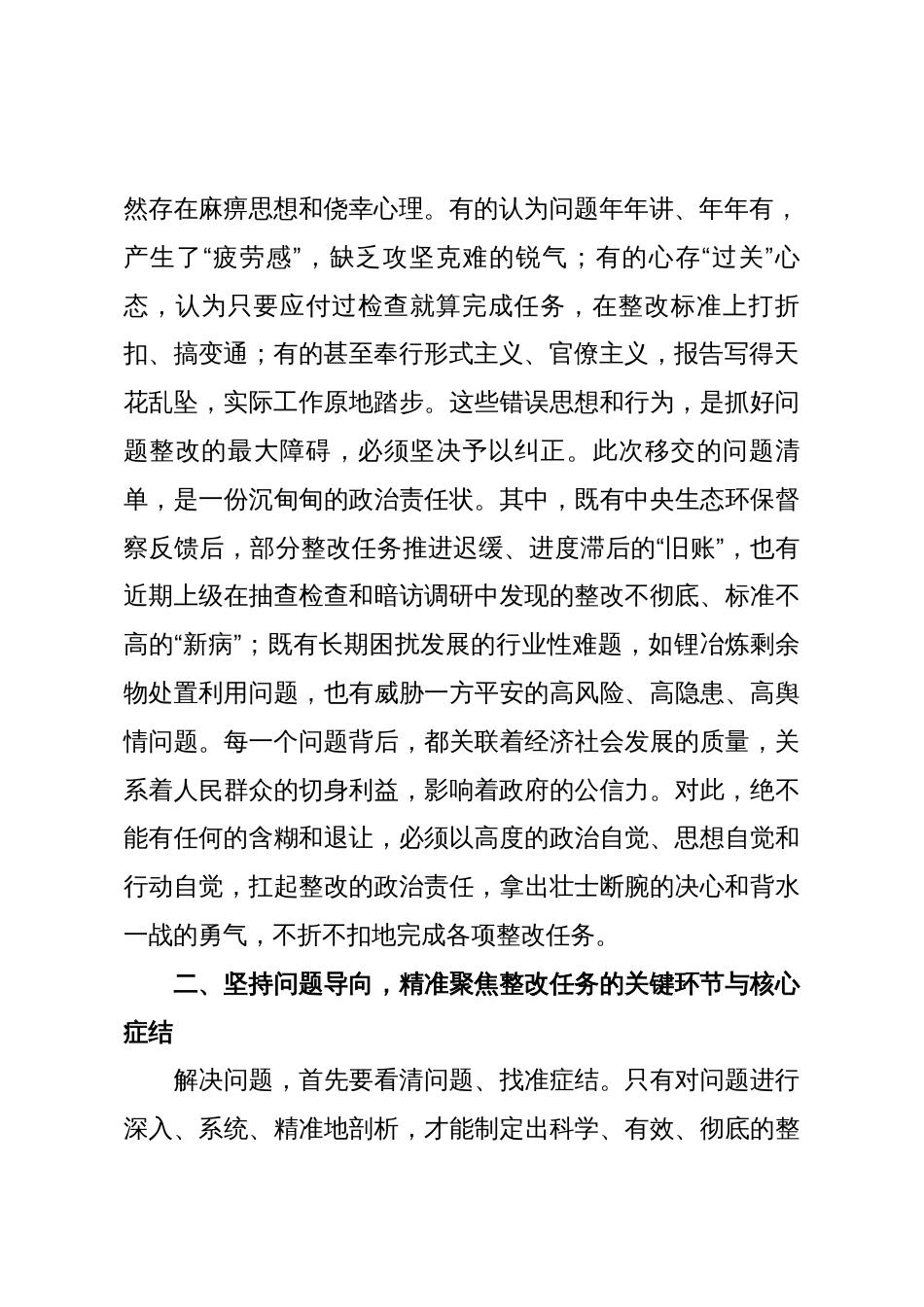 然存在麻痹思想和侥幸心理。有的认为问题年年讲、年年有，产生了“疲劳感”，缺乏攻坚克难的锐气；有的心存“过关”心态，认为只要应付过检查就算完成任务，在整改标准上打折扣、搞变通；有的甚至奉行形式主义、官僚主义，报告写得天花乱坠，实际工作原地踏步。这些错误思想和行为，是抓好问题整改的最大障碍，必须坚决予以纠正。此次移交的问题清单，是一份沉甸甸的政治责任状。其中，既有中央生态环保督察反馈后，部分整改任务推进迟缓、进度滞后的“旧账”，也有近期上级在抽查检查和暗访调研中发现的整改不彻底、标准不高的“新病”；既有长期困扰发展的行业性难题，如锂冶炼剩余物处置利用问题，也有威胁一方平安的高风险、高隐患、高舆情问题。每一个问题背后，都关联着经济社会发展的质量，关系着人民群众的切身利益，影响着政府的公信力。对此，绝不能有任何的含糊和退让，必须以高度的政治自觉、思想自觉和行动自觉，扛起整改的政治责任，拿出壮士断腕的决心和背水一战的勇气，不折不扣地完成各项整改任务。

二、坚持问题导向，精准聚焦整改任务的关键环节与核心症结

解决问题，首先要看清问题、找准症结。只有对问题进行深入、系统、精准地剖析，才能制定出科学、有效、彻底的整